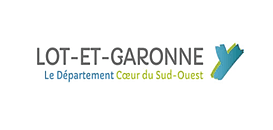 LOT-ET-GARONNE
Le Département Cœur du Sud-Ouest